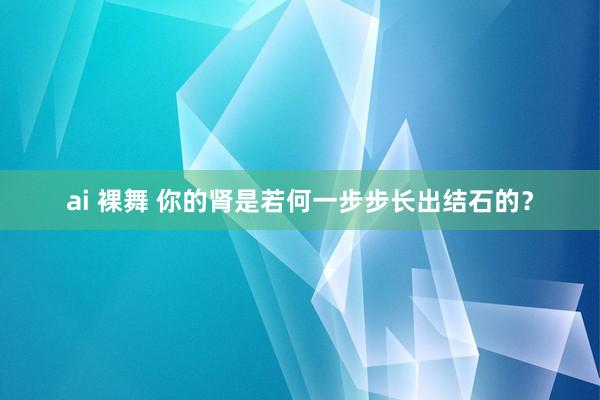 ai 裸舞 你的肾是若何一步步长出结石的?